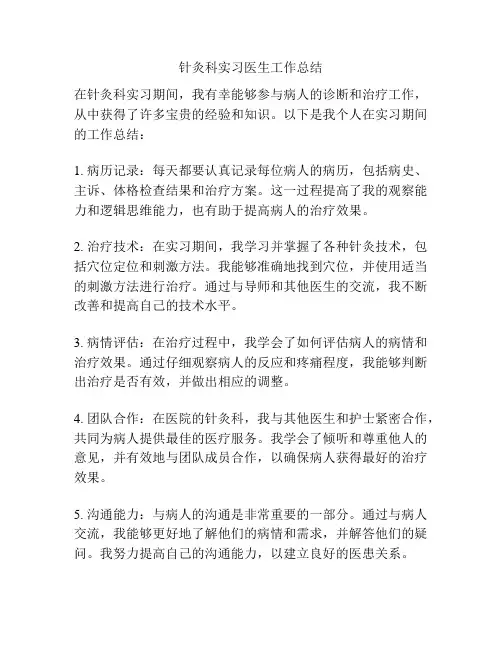 针灸科实习医生工作总结

在针灸科实习期间，我有幸能够参与病人的诊断和治疗工作，从中获得了许多宝贵的经验和知识。以下是我个人在实习期间的工作总结：

1. 病历记录：每天都要认真记录每位病人的病历，包括病史、主诉、体格检查结果和治疗方案。这一过程提高了我的观察能力和逻辑思维能力，也有助于提高病人的治疗效果。

2. 治疗技术：在实习期间，我学习并掌握了各种针灸技术，包括穴位定位和刺激方法。我能够准确地找到穴位，并使用适当的刺激方法进行治疗。通过与导师和其他医生的交流，我不断改善和提高自己的技术水平。

3. 病情评估：在治疗过程中，我学会了如何评估病人的病情和治疗效果。通过仔细观察病人的反应和疼痛程度，我能够判断出治疗是否有效，并做出相应的调整。

4. 团队合作：在医院的针灸科，我与其他医生和护士紧密合作，共同为病人提供最佳的医疗服务。我学会了倾听和尊重他人的意见，并有效地与团队成员合作，以确保病人获得最好的治疗效果。

5. 沟通能力：与病人的沟通是非常重要的一部分。通过与病人交流，我能够更好地了解他们的病情和需求，并解答他们的疑问。我努力提高自己的沟通能力，以建立良好的医患关系。